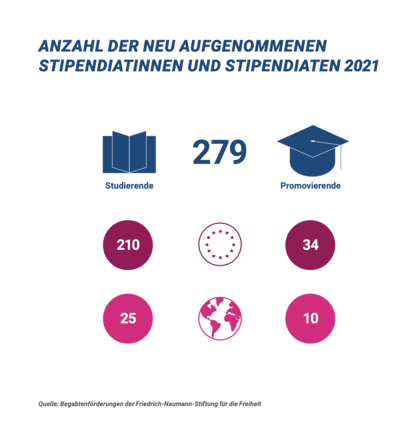 ANZAHL DER NEU AUFGENOMMENEN STIPENDIATINNEN UND STIPENDIATEN 2021

279

Studierende

Promovierende

210

34

25

10

Quelle: Begabtenförderungen der Friedrich-Naumann-Stiftung für die Freiheit